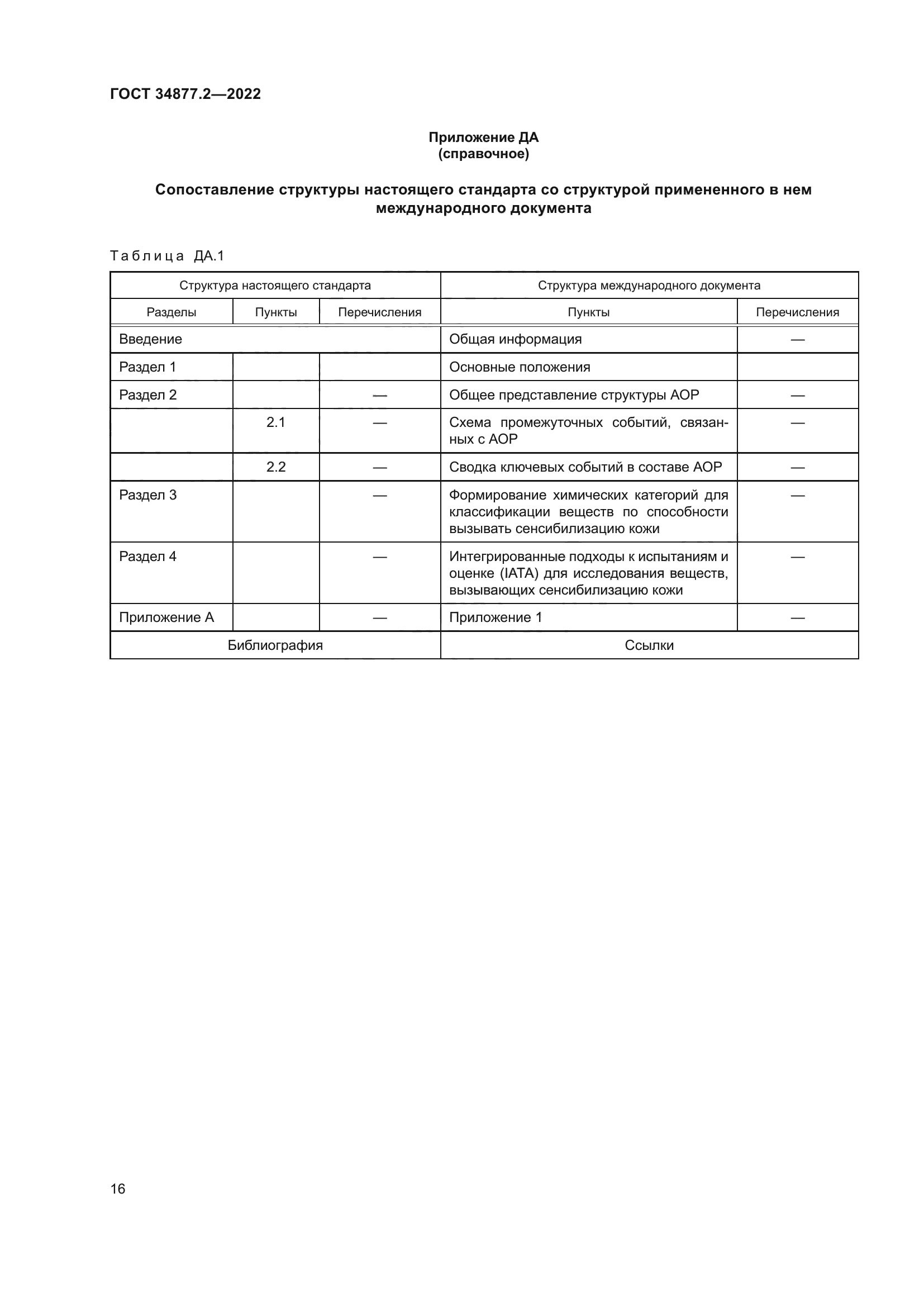 ГОСТ 34877.2—2022

Приложение ДА
(справочное)

Сопоставление структуры настоящего стандарта со структурой примененного в нем международного документа

Таблица ДА.1

| Структура настоящего стандарта | | | Структура международного документа | |
|---|---|---|---|---|
| Разделы | Пункты | Перечисления | Пункты | Перечисления |
| Введение | | | Общая информация | — |
| Раздел 1 | | | Основные положения | |
| Раздел 2 | | — | Общее представление структуры АОР | — |
| | 2.1 | — | Схема промежуточных событий, связанных с АОР | — |
| | 2.2 | — | Сводка ключевых событий в составе АОР | — |
| Раздел 3 | | — | Формирование химических категорий для классификации веществ по способности вызывать сенсибилизацию кожи | — |
| Раздел 4 | | — | Интегрированные подходы к испытаниям и оценке (IATA) для исследования веществ, вызывающих сенсибилизацию кожи | — |
| Приложение А | | — | Приложение 1 | — |
| Библиография | | | Ссылки | |

16